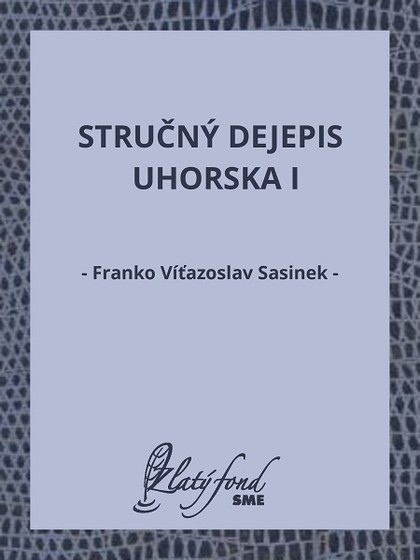 STRUČNÝ DEJEPIS UHORSKA I

- Franko Víťazoslav Sasinek -

Zlatý fond
SME